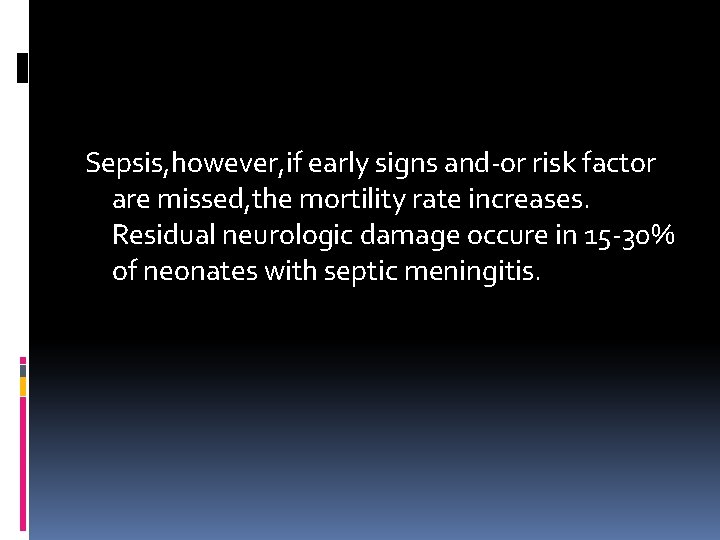 Sepsis,however,if early signs and-or risk factor are missed,the mortility rate increases. Residual neurologic damage occure in 15-30% of neonates with septic meningitis.